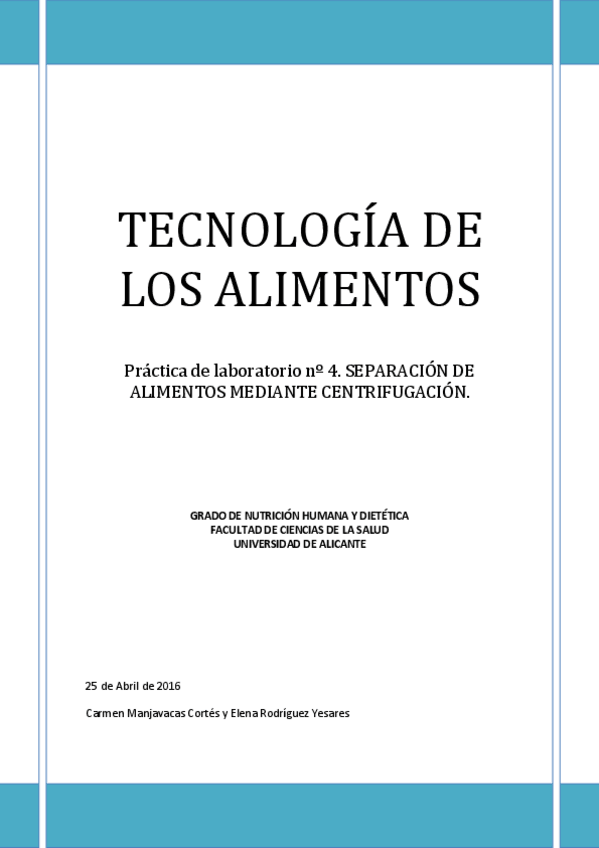 TECNOLOGÍA DE LOS ALIMENTOS

Práctica de laboratorio nº 4. SEPARACIÓN DE ALIMENTOS MEDIANTE CENTRIFUGACIÓN.

GRADO DE NUTRICIÓN HUMANA Y DIETÉTICA
FACULTAD DE CIENCIAS DE LA SALUD
UNIVERSIDAD DE ALICANTE

25 de Abril de 2016

Carmen Manjavacas Cortés y Elena Rodríguez Yesares